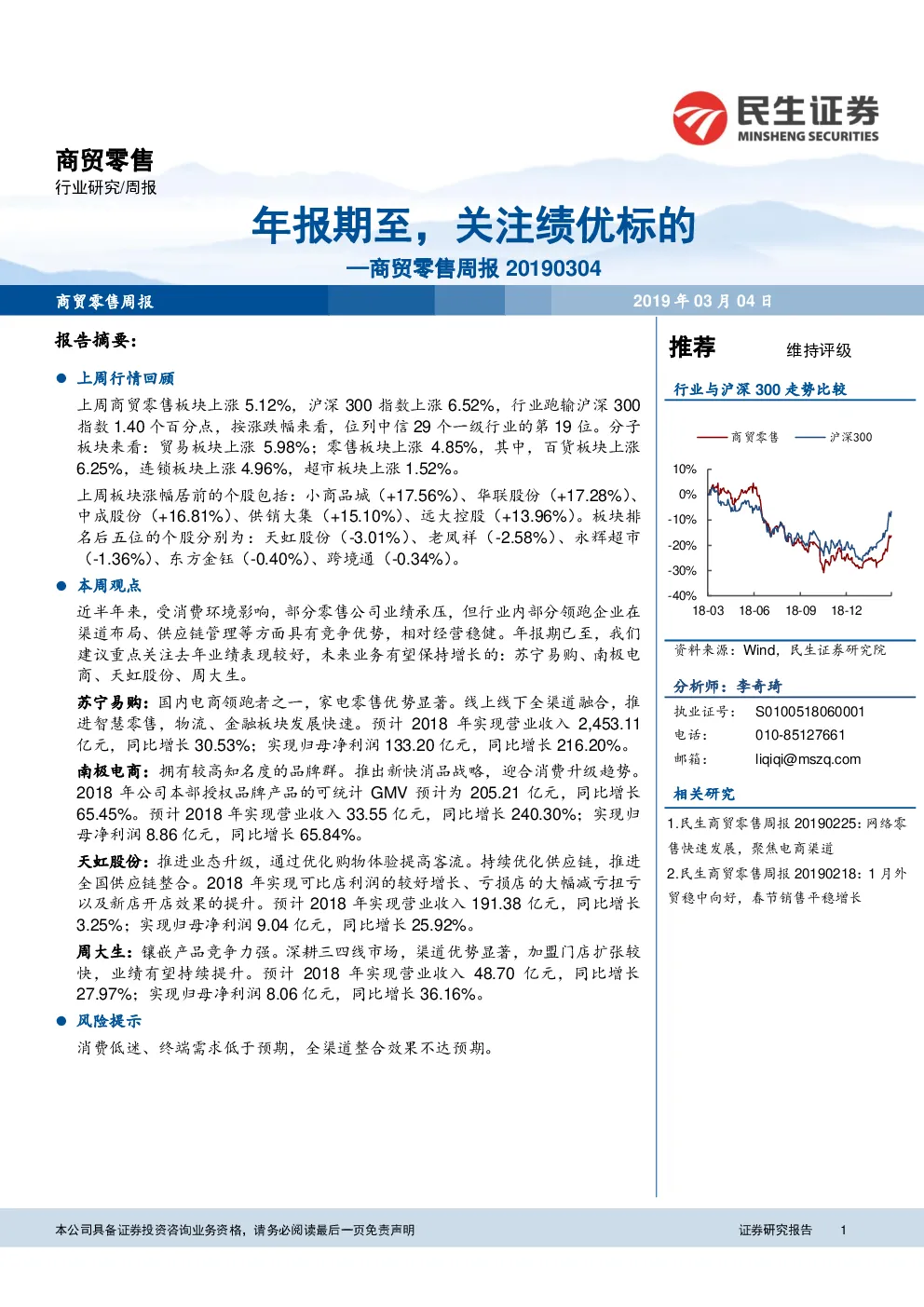 民生证券
MINSHENG SECURITIES

商贸零售
行业研究/周报

年报期至，关注绩优标的
—商贸零售周报 20190304

商贸零售周报　2019 年 03 月 04 日

报告摘要：

● 上周行情回顾

上周商贸零售板块上涨 5.12%，沪深 300 指数上涨 6.52%，行业跑输沪深 300 指数 1.40 个百分点，按涨跌幅来看，位列中信 29 个一级行业的第 19 位。分子板块来看：贸易板块上涨 5.98%；零售板块上涨 4.85%，其中，百货板块上涨 6.25%，连锁板块上涨 4.96%，超市板块上涨 1.52%。

上周板块涨幅居前的个股包括：小商品城（+17.56%）、华联股份（+17.28%）、中成股份（+16.81%）、供销大集（+15.10%）、远大控股（+13.96%）。板块排名后五位的个股分别为：天虹股份（-3.01%）、老凤祥（-2.58%）、永辉超市（-1.36%）、东方金钰（-0.40%）、跨境通（-0.34%）。

● 本周观点

近半年来，受消费环境影响，部分零售公司业绩承压，但行业内部分领跑企业在渠道布局、供应链管理等方面具有竞争优势，相对经营稳健。年报期已至，我们建议重点关注去年业绩表现较好，未来业务有望保持增长的：苏宁易购、南极电商、天虹股份、周大生。

苏宁易购：国内电商领跑者之一，家电零售优势显著。线上线下全渠道融合，推进智慧零售，物流、金融板块发展快速。预计 2018 年实现营业收入 2,453.11 亿元，同比增长 30.53%；实现归母净利润 133.20 亿元，同比增长 216.20%。

南极电商：拥有较高知名度的品牌群。推出新快消品战略，迎合消费升级趋势。2018 年公司本部授权品牌产品的可统计 GMV 预计为 205.21 亿元，同比增长 65.45%。预计 2018 年实现营业收入 33.55 亿元，同比增长 240.30%；实现归母净利润 8.86 亿元，同比增长 65.84%。

天虹股份：推进业态升级，通过优化购物体验提高客流。持续优化供应链，推进全国供应链整合。2018 年实现可比店利润的较好增长、亏损店的大幅减亏扭亏以及新店开店效果的提升。预计 2018 年实现营业收入 191.38 亿元，同比增长 3.25%；实现归母净利润 9.04 亿元，同比增长 25.92%。

周大生：镶嵌产品竞争力强。深耕三四线市场，渠道优势显著，加盟门店扩张较快，业绩有望持续提升。预计 2018 年实现营业收入 48.70 亿元，同比增长 27.97%；实现归母净利润 8.06 亿元，同比增长 36.16%。

● 风险提示

消费低迷、终端需求低于预期，全渠道整合效果不达预期。

推荐　维持评级

行业与沪深 300 走势比较

商贸零售　沪深300

10%
0%
-10%
-20%
-30%
-40%
18-03　18-06　18-09　18-12

资料来源：Wind，民生证券研究院

分析师：李奇琦
执业证号：　S0100518060001
电话：　010-85127661
邮箱：　liqiqi@mszq.com

相关研究
1.民生商贸零售周报 20190225：网络零售快速发展，聚焦电商渠道
2.民生商贸零售周报 20190218：1 月外贸稳中向好，春节销售平稳增长

本公司具备证券投资咨询业务资格，请务必阅读最后一页免责声明　证券研究报告　1